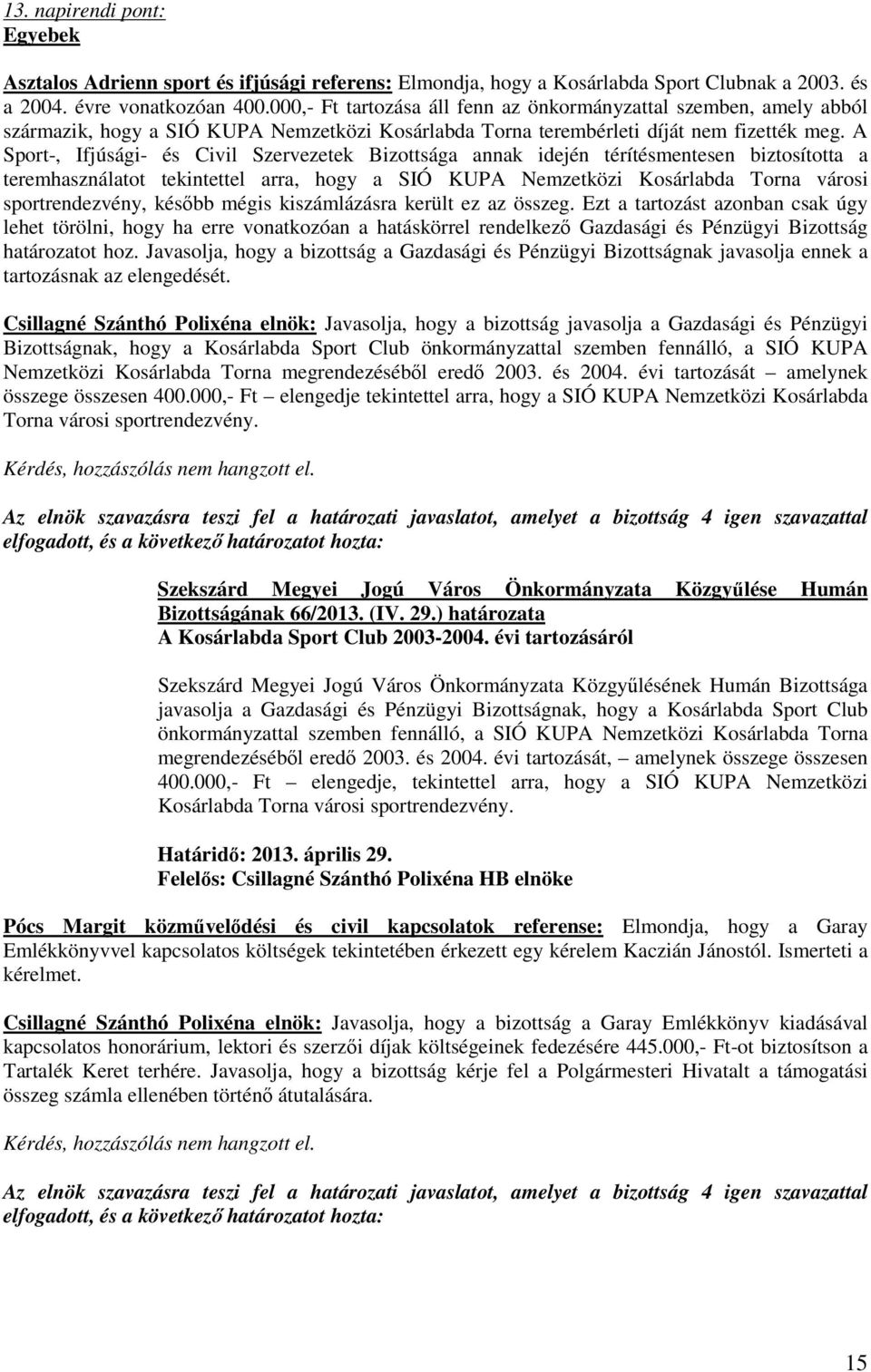 13. napirendi pont:
Egyebek

Asztalos Adrienn sport és ifjúsági referens: Elmondja, hogy a Kosárlabda Sport Clubnak a 2003. és a 2004. évre vonatkozóan 400.000,- Ft tartozása áll fenn az önkormányzattal szemben, amely abból származik, hogy a SIÓ KUPA Nemzetközi Kosárlabda Torna terembérleti díját nem fizették meg. A Sport-, Ifjúsági- és Civil Szervezetek Bizottsága annak idején térítésmentesen biztosította a teremhasználatot tekintettel arra, hogy a SIÓ KUPA Nemzetközi Kosárlabda Torna városi sportrendezvény, később mégis kiszámlázásra került ez az összeg. Ezt a tartozást azonban csak úgy lehet törölni, hogy ha erre vonatkozóan a hatáskörrel rendelkező Gazdasági és Pénzügyi Bizottság határozatot hoz. Javasolja, hogy a bizottság a Gazdasági és Pénzügyi Bizottságnak javasolja ennek a tartozásnak az elengedését.

Csillagné Szánthó Polixéna elnök: Javasolja, hogy a bizottság javasolja a Gazdasági és Pénzügyi Bizottságnak, hogy a Kosárlabda Sport Club önkormányzattal szemben fennálló, a SIÓ KUPA Nemzetközi Kosárlabda Torna megrendezéséből eredő 2003. és 2004. évi tartozását – amelynek összege összesen 400.000,- Ft – elengedje tekintettel arra, hogy a SIÓ KUPA Nemzetközi Kosárlabda Torna városi sportrendezvény.

Kérdés, hozzászólás nem hangzott el.

Az elnök szavazásra teszi fel a határozati javaslatot, amelyet a bizottság 4 igen szavazattal elfogadott, és a következő határozatot hozta:

Szekszárd Megyei Jogú Város Önkormányzata Közgyűlése Humán Bizottságának 66/2013. (IV. 29.) határozata
A Kosárlabda Sport Club 2003-2004. évi tartozásáról

Szekszárd Megyei Jogú Város Önkormányzata Közgyűlésének Humán Bizottsága javasolja a Gazdasági és Pénzügyi Bizottságnak, hogy a Kosárlabda Sport Club önkormányzattal szemben fennálló, a SIÓ KUPA Nemzetközi Kosárlabda Torna megrendezéséből eredő 2003. és 2004. évi tartozását, – amelynek összege összesen 400.000,- Ft – elengedje, tekintettel arra, hogy a SIÓ KUPA Nemzetközi Kosárlabda Torna városi sportrendezvény.

Határidő: 2013. április 29.
Felelős: Csillagné Szánthó Polixéna HB elnöke

Pócs Margit közművelődési és civil kapcsolatok referense: Elmondja, hogy a Garay Emlékkönyvvel kapcsolatos költségek tekintetében érkezett egy kérelem Kaczián Jánostól. Ismerteti a kérelmet.

Csillagné Szánthó Polixéna elnök: Javasolja, hogy a bizottság a Garay Emlékkönyv kiadásával kapcsolatos honorárium, lektori és szerzői díjak költségeinek fedezésére 445.000,- Ft-ot biztosítson a Tartalék Keret terhére. Javasolja, hogy a bizottság kérje fel a Polgármesteri Hivatalt a támogatási összeg számla ellenében történő átutalására.

Kérdés, hozzászólás nem hangzott el.

Az elnök szavazásra teszi fel a határozati javaslatot, amelyet a bizottság 4 igen szavazattal elfogadott, és a következő határozatot hozta:

15